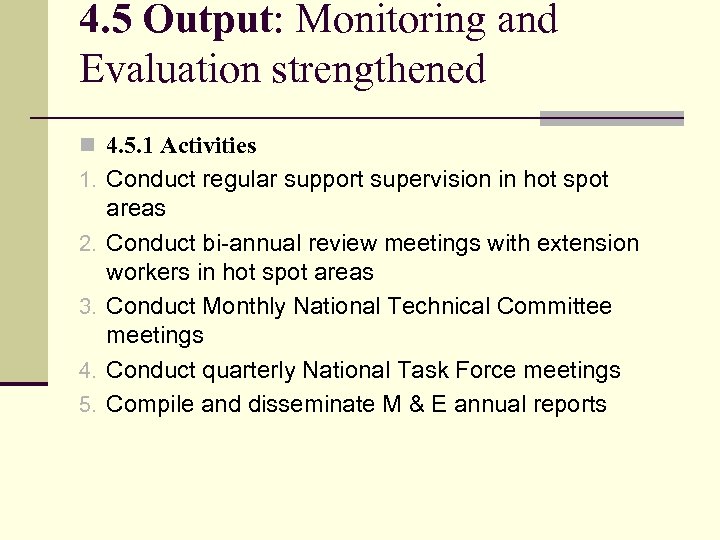 4.5 Output: Monitoring and Evaluation strengthened

4.5.1 Activities

1. Conduct regular support supervision in hot spot areas
2. Conduct bi-annual review meetings with extension workers in hot spot areas
3. Conduct Monthly National Technical Committee meetings
4. Conduct quarterly National Task Force meetings
5. Compile and disseminate M & E annual reports